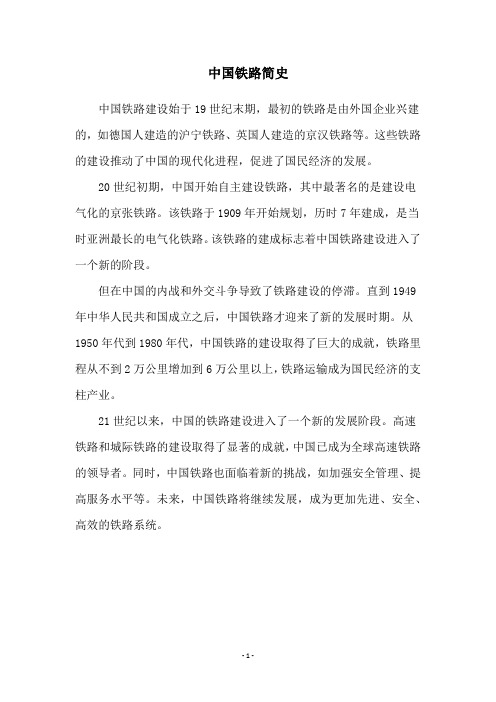 中国铁路简史

中国铁路建设始于19世纪末期，最初的铁路是由外国企业兴建的，如德国人建造的沪宁铁路、英国人建造的京汉铁路等。这些铁路的建设推动了中国的现代化进程，促进了国民经济的发展。

20世纪初期，中国开始自主建设铁路，其中最著名的是建设电气化的京张铁路。该铁路于1909年开始规划，历时7年建成，是当时亚洲最长的电气化铁路。该铁路的建成标志着中国铁路建设进入了一个新的阶段。

但在中国的内战和外交斗争导致了铁路建设的停滞。直到1949年中华人民共和国成立之后，中国铁路才迎来了新的发展时期。从1950年代到1980年代，中国铁路的建设取得了巨大的成就，铁路里程从不到2万公里增加到6万公里以上，铁路运输成为国民经济的支柱产业。

21世纪以来，中国的铁路建设进入了一个新的发展阶段。高速铁路和城际铁路的建设取得了显著的成就，中国已成为全球高速铁路的领导者。同时，中国铁路也面临着新的挑战，如加强安全管理、提高服务水平等。未来，中国铁路将继续发展，成为更加先进、安全、高效的铁路系统。

- 1 -